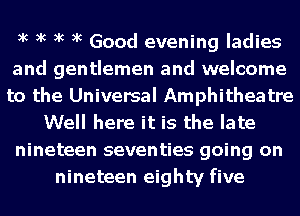 * * * * Good evening ladies and gentlemen and welcome to the Universal Amphitheatre Well here it is the late nineteen seventies going on nineteen eighty five